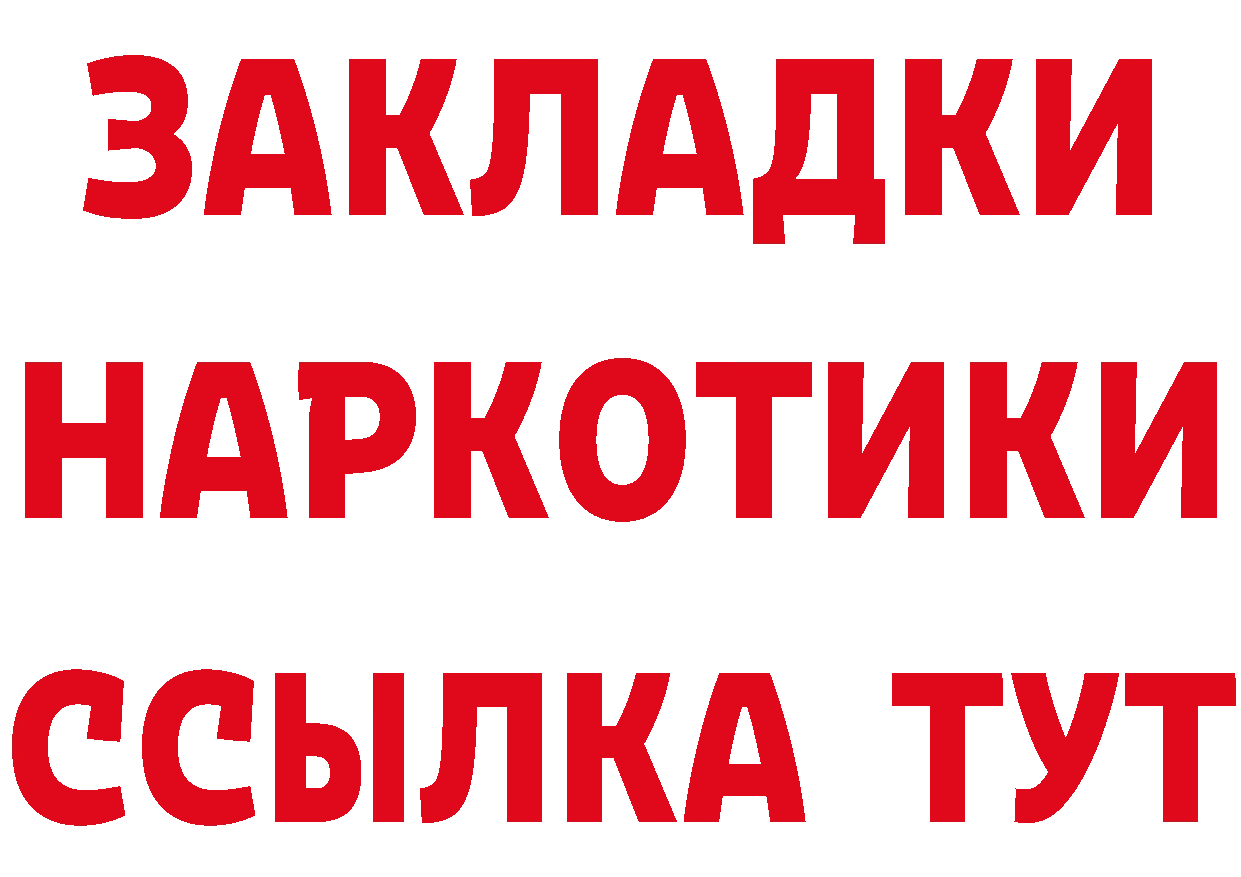 ЗАКЛАДКИ
НАРКОТИКИ
ССЫЛКА ТУТ